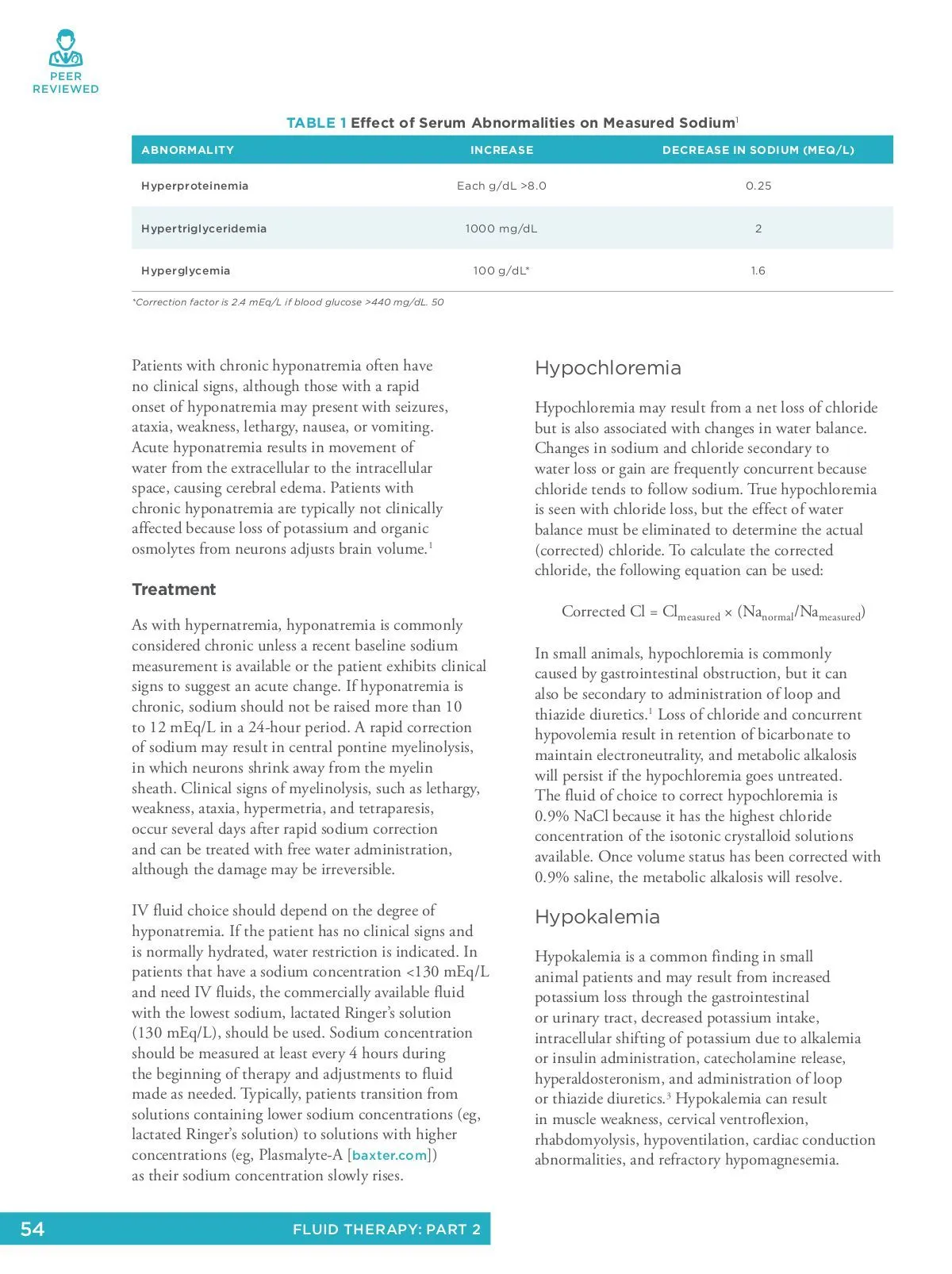 PEER REVIEWED

TABLE 1 Effect of Serum Abnormalities on Measured Sodium$^1$

| ABNORMALITY | INCREASE | DECREASE IN SODIUM (MEQ/L) |
|---|---|---|
| Hyperproteinemia | Each g/dL >8.0 | 0.25 |
| Hypertriglyceridemia | 1000 mg/dL | 2 |
| Hyperglycemia | 100 g/dL* | 1.6 |

*Correction factor is 2.4 mEq/L if blood glucose >440 mg/dL. 50

Patients with chronic hyponatremia often have no clinical signs, although those with a rapid onset of hyponatremia may present with seizures, ataxia, weakness, lethargy, nausea, or vomiting. Acute hyponatremia results in movement of water from the extracellular to the intracellular space, causing cerebral edema. Patients with chronic hyponatremia are typically not clinically affected because loss of potassium and organic osmolytes from neurons adjusts brain volume.$^1$

Treatment

As with hypernatremia, hyponatremia is commonly considered chronic unless a recent baseline sodium measurement is available or the patient exhibits clinical signs to suggest an acute change. If hyponatremia is chronic, sodium should not be raised more than 10 to 12 mEq/L in a 24-hour period. A rapid correction of sodium may result in central pontine myelinolysis, in which neurons shrink away from the myelin sheath. Clinical signs of myelinolysis, such as lethargy, weakness, ataxia, hypermetria, and tetraparesis, occur several days after rapid sodium correction and can be treated with free water administration, although the damage may be irreversible.

IV fluid choice should depend on the degree of hyponatremia. If the patient has no clinical signs and is normally hydrated, water restriction is indicated. In patients that have a sodium concentration <130 mEq/L and need IV fluids, the commercially available fluid with the lowest sodium, lactated Ringer's solution (130 mEq/L), should be used. Sodium concentration should be measured at least every 4 hours during the beginning of therapy and adjustments to fluid made as needed. Typically, patients transition from solutions containing lower sodium concentrations (eg, lactated Ringer's solution) to solutions with higher concentrations (eg, Plasmalyte-A [baxter.com]) as their sodium concentration slowly rises.

Hypochloremia

Hypochloremia may result from a net loss of chloride but is also associated with changes in water balance. Changes in sodium and chloride secondary to water loss or gain are frequently concurrent because chloride tends to follow sodium. True hypochloremia is seen with chloride loss, but the effect of water balance must be eliminated to determine the actual (corrected) chloride. To calculate the corrected chloride, the following equation can be used:

Corrected Cl = $Cl_{measured} \times (Na_{normal}/Na_{measured})$

In small animals, hypochloremia is commonly caused by gastrointestinal obstruction, but it can also be secondary to administration of loop and thiazide diuretics.$^1$ Loss of chloride and concurrent hypovolemia result in retention of bicarbonate to maintain electroneutrality, and metabolic alkalosis will persist if the hypochloremia goes untreated. The fluid of choice to correct hypochloremia is 0.9% NaCl because it has the highest chloride concentration of the isotonic crystalloid solutions available. Once volume status has been corrected with 0.9% saline, the metabolic alkalosis will resolve.

Hypokalemia

Hypokalemia is a common finding in small animal patients and may result from increased potassium loss through the gastrointestinal or urinary tract, decreased potassium intake, intracellular shifting of potassium due to alkalemia or insulin administration, catecholamine release, hyperaldosteronism, and administration of loop or thiazide diuretics.$^3$ Hypokalemia can result in muscle weakness, cervical ventroflexion, rhabdomyolysis, hypoventilation, cardiac conduction abnormalities, and refractory hypomagnesemia.

54 FLUID THERAPY: PART 2